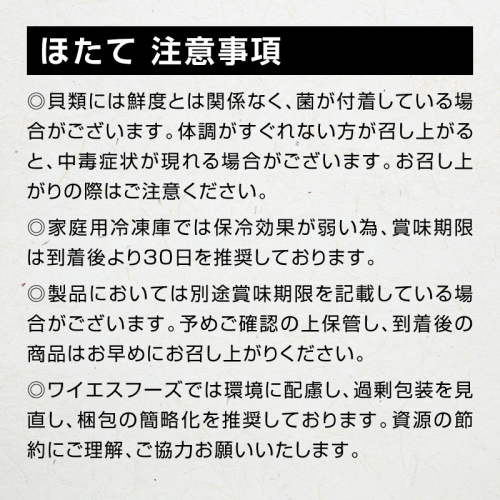 ほたて 注意事項

◎貝類には鮮度とは関係なく、菌が付着している場合がございます。体調がすぐれない方が召し上がると、中毒症状が現れる場合がございます。お召し上がりの際はご注意ください。

◎家庭用冷凍庫では保冷効果が弱い為、賞味期限は到着後より30日を推奨しております。

◎製品においては別途賞味期限を記載している場合がございます。予めご確認の上保管し、到着後の商品はお早めにお召し上がりください。

◎ワイエスフーズでは環境に配慮し、過剰包装を見直し、梱包の簡略化を推奨しております。資源の節約にご理解、ご協力お願いいたします。